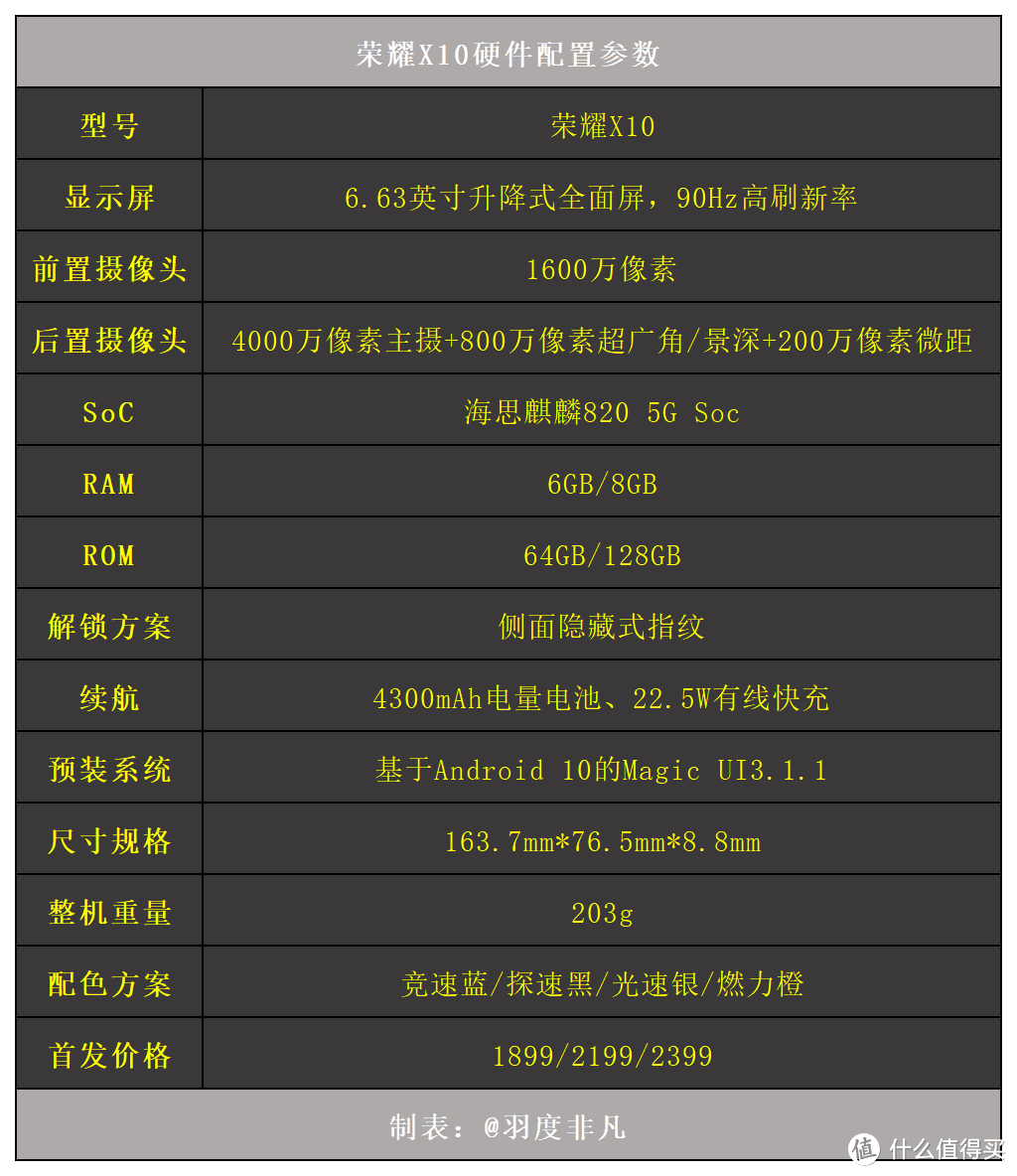 荣耀X10硬件配置参数

| 型号 | 荣耀X10 |
|---|---|
| 显示屏 | 6.63英寸升降式全面屏，90Hz高刷新率 |
| 前置摄像头 | 1600万像素 |
| 后置摄像头 | 4000万像素主摄+800万像素超广角/景深+200万像素微距 |
| SoC | 海思麒麟820 5G Soc |
| RAM | 6GB/8GB |
| ROM | 64GB/128GB |
| 解锁方案 | 侧面隐藏式指纹 |
| 续航 | 4300mAh电量电池、22.5W有线快充 |
| 预装系统 | 基于Android 10的Magic UI3.1.1 |
| 尺寸规格 | 163.7mm*76.5mm*8.8mm |
| 整机重量 | 203g |
| 配色方案 | 竞速蓝/探速黑/光速银/燃力橙 |
| 首发价格 | 1899/2199/2399 |

制表：@羽度非凡

值 什么值得买